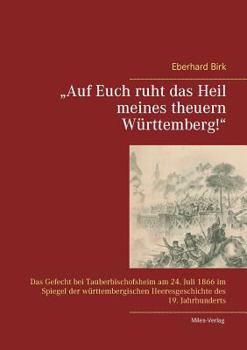 Eberhard Birk

„Auf Euch ruht das Heil meines theuern Württemberg!“

Das Gefecht bei Tauberbischofsheim am 24. Juli 1866 im Spiegel der württembergischen Heeresgeschichte des 19. Jahrhunderts

Miles-Verlag